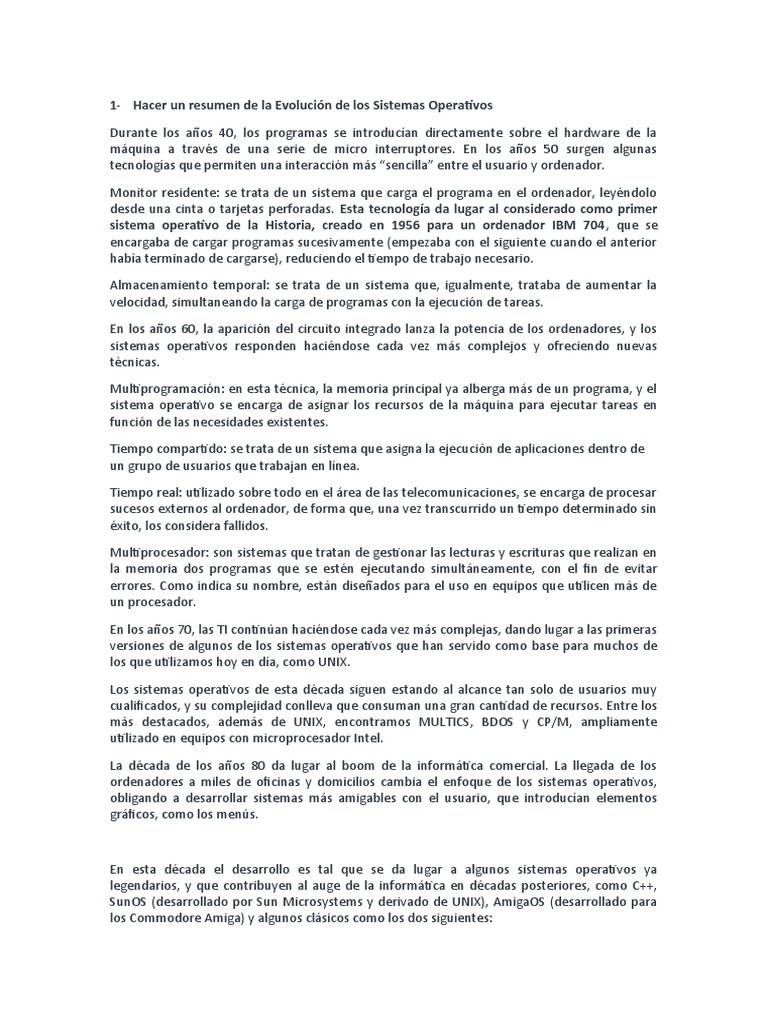 1- Hacer un resumen de la Evolución de los Sistemas Operativos

Durante los años 40, los programas se introducían directamente sobre el hardware de la máquina a través de una serie de micro interruptores. En los años 50 surgen algunas tecnologías que permiten una interacción más "sencilla" entre el usuario y ordenador.

Monitor residente: se trata de un sistema que carga el programa en el ordenador, leyéndolo desde una cinta o tarjetas perforadas. Esta tecnología da lugar al considerado como primer sistema operativo de la Historia, creado en 1956 para un ordenador IBM 704, que se encargaba de cargar programas sucesivamente (empezaba con el siguiente cuando el anterior había terminado de cargarse), reduciendo el tiempo de trabajo necesario.

Almacenamiento temporal: se trata de un sistema que, igualmente, trataba de aumentar la velocidad, simultaneando la carga de programas con la ejecución de tareas.

En los años 60, la aparición del circuito integrado lanza la potencia de los ordenadores, y los sistemas operativos responden haciéndose cada vez más complejos y ofreciendo nuevas técnicas.

Multiprogramación: en esta técnica, la memoria principal ya alberga más de un programa, y el sistema operativo se encarga de asignar los recursos de la máquina para ejecutar tareas en función de las necesidades existentes.

Tiempo compartido: se trata de un sistema que asigna la ejecución de aplicaciones dentro de un grupo de usuarios que trabajan en línea.

Tiempo real: utilizado sobre todo en el área de las telecomunicaciones, se encarga de procesar sucesos externos al ordenador, de forma que, una vez transcurrido un tiempo determinado sin éxito, los considera fallidos.

Multiprocesador: son sistemas que tratan de gestionar las lecturas y escrituras que realizan en la memoria dos programas que se estén ejecutando simultáneamente, con el fin de evitar errores. Como indica su nombre, están diseñados para el uso en equipos que utilicen más de un procesador.

En los años 70, las TI continúan haciéndose cada vez más complejas, dando lugar a las primeras versiones de algunos de los sistemas operativos que han servido como base para muchos de los que utilizamos hoy en día, como UNIX.

Los sistemas operativos de esta década siguen estando al alcance tan solo de usuarios muy cualificados, y su complejidad conlleva que consuman una gran cantidad de recursos. Entre los más destacados, además de UNIX, encontramos MULTICS, BDOS y CP/M, ampliamente utilizado en equipos con microprocesador Intel.

La década de los años 80 da lugar al boom de la informática comercial. La llegada de los ordenadores a miles de oficinas y domicilios cambia el enfoque de los sistemas operativos, obligando a desarrollar sistemas más amigables con el usuario, que introducían elementos gráficos, como los menús.

En esta década el desarrollo es tal que se da lugar a algunos sistemas operativos ya legendarios, y que contribuyen al auge de la informática en décadas posteriores, como C++, SunOS (desarrollado por Sun Microsystems y derivado de UNIX), AmigaOS (desarrollado para los Commodore Amiga) y algunos clásicos como los dos siguientes: